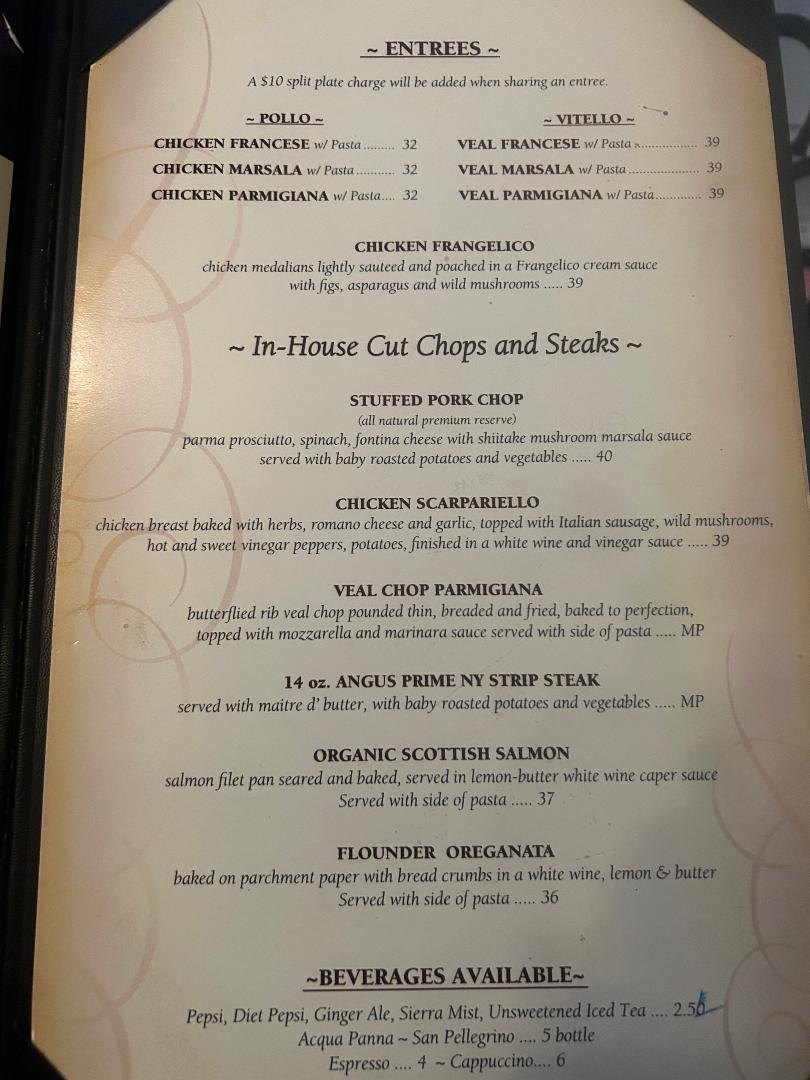 ~ ENTREES ~

A $10 split plate charge will be added when sharing an entree.

~ POLLO ~

CHICKEN FRANCESE w/ Pasta 32

CHICKEN MARSALA w/ Pasta 32

CHICKEN PARMIGIANA w/ Pasta 32

~ VITELLO ~

VEAL FRANCESE w/ Pasta 39

VEAL MARSALA w/ Pasta 39

VEAL PARMIGIANA w/ Pasta 39

CHICKEN FRANGELICO
chicken medalians lightly sauteed and poached in a Frangelico cream sauce with figs, asparagus and wild mushrooms ..... 39

~ In-House Cut Chops and Steaks ~

STUFFED PORK CHOP
(all natural premium reserve)
parma prosciutto, spinach, fontina cheese with shiitake mushroom marsala sauce served with baby roasted potatoes and vegetables ..... 40

CHICKEN SCARPARIELLO
chicken breast baked with herbs, romano cheese and garlic, topped with Italian sausage, wild mushrooms, hot and sweet vinegar peppers, potatoes, finished in a white wine and vinegar sauce ..... 39

VEAL CHOP PARMIGIANA
butterflied rib veal chop pounded thin, breaded and fried, baked to perfection, topped with mozzarella and marinara sauce served with side of pasta ..... MP

14 oz. ANGUS PRIME NY STRIP STEAK
served with maitre d' butter, with baby roasted potatoes and vegetables ..... MP

ORGANIC SCOTTISH SALMON
salmon filet pan seared and baked, served in lemon-butter white wine caper sauce Served with side of pasta ..... 37

FLOUNDER OREGANATA
baked on parchment paper with bread crumbs in a white wine, lemon & butter Served with side of pasta ..... 36

~BEVERAGES AVAILABLE~

Pepsi, Diet Pepsi, Ginger Ale, Sierra Mist, Unsweetened Iced Tea .... 2.50
Acqua Panna ~ San Pellegrino .... 5 bottle
Espresso .... 4 ~ Cappuccino.... 6